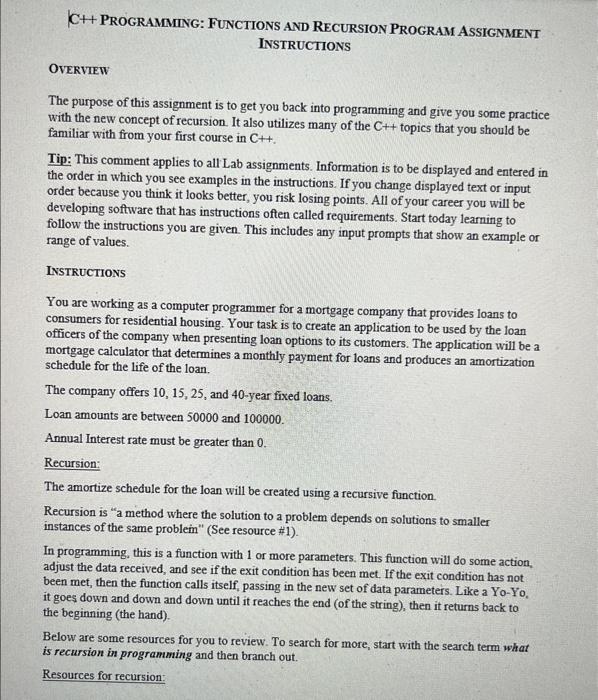 C++ PROGRAMMING: FUNCTIONS AND RECURSION PROGRAM ASSIGNMENT INSTRUCTIONS

OVERVIEW

The purpose of this assignment is to get you back into programming and give you some practice with the new concept of recursion. It also utilizes many of the C++ topics that you should be familiar with from your first course in C++.

Tip: This comment applies to all Lab assignments. Information is to be displayed and entered in the order in which you see examples in the instructions. If you change displayed text or input order because you think it looks better, you risk losing points. All of your career you will be developing software that has instructions often called requirements. Start today learning to follow the instructions you are given. This includes any input prompts that show an example or range of values.

INSTRUCTIONS

You are working as a computer programmer for a mortgage company that provides loans to consumers for residential housing. Your task is to create an application to be used by the loan officers of the company when presenting loan options to its customers. The application will be a mortgage calculator that determines a monthly payment for loans and produces an amortization schedule for the life of the loan.

The company offers 10, 15, 25, and 40-year fixed loans.

Loan amounts are between 50000 and 100000.

Annual Interest rate must be greater than 0.

Recursion:

The amortize schedule for the loan will be created using a recursive function.

Recursion is "a method where the solution to a problem depends on solutions to smaller instances of the same problem" (See resource #1).

In programming, this is a function with 1 or more parameters. This function will do some action, adjust the data received, and see if the exit condition has been met. If the exit condition has not been met, then the function calls itself, passing in the new set of data parameters. Like a Yo-Yo, it goes down and down and down until it reaches the end (of the string), then it returns back to the beginning (the hand).

Below are some resources for you to review. To search for more, start with the search term what is recursion in programming and then branch out.

Resources for recursion: